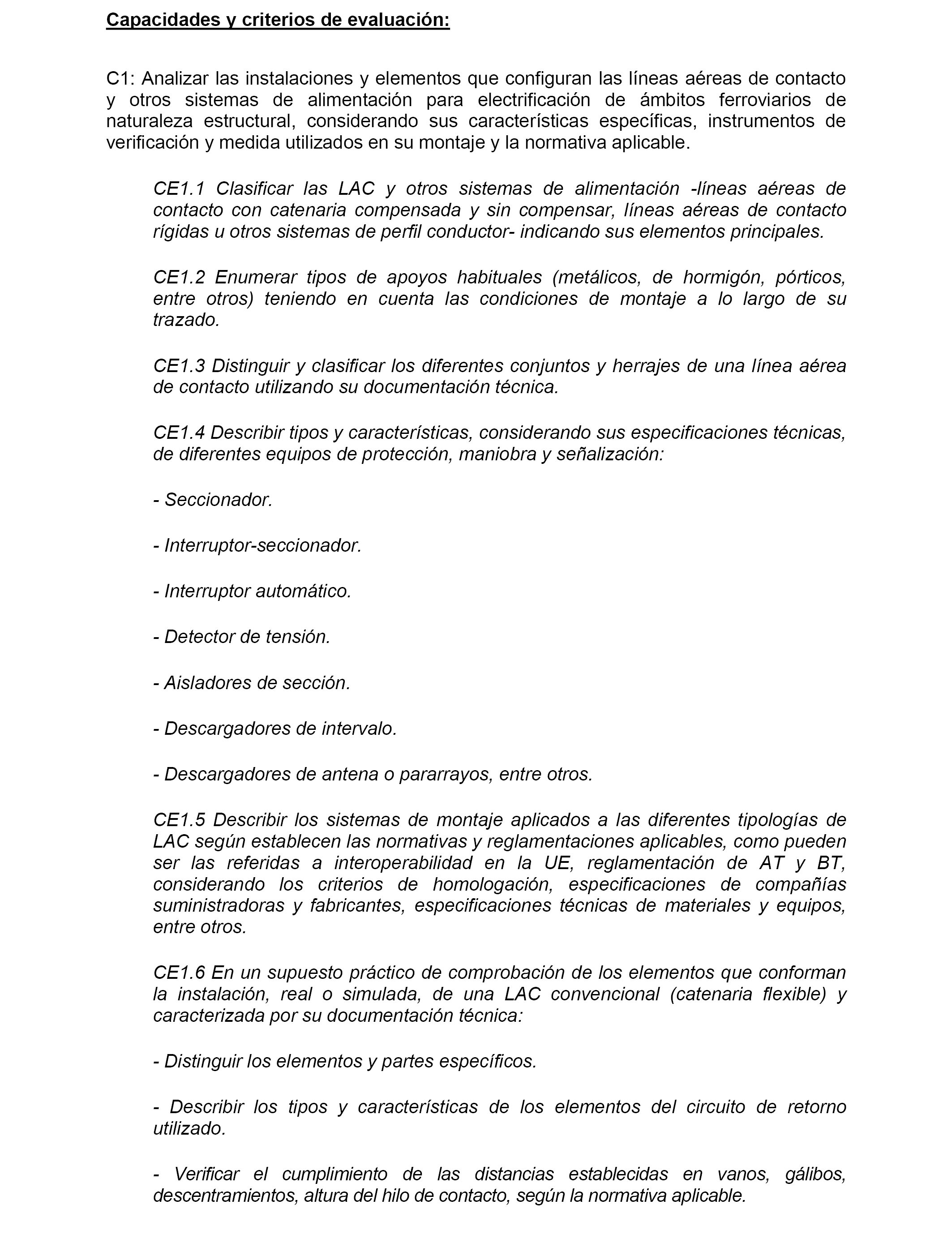 Capacidades y criterios de evaluación:

C1: Analizar las instalaciones y elementos que configuran las líneas aéreas de contacto y otros sistemas de alimentación para electrificación de ámbitos ferroviarios de naturaleza estructural, considerando sus características específicas, instrumentos de verificación y medida utilizados en su montaje y la normativa aplicable.

CE1.1 Clasificar las LAC y otros sistemas de alimentación -líneas aéreas de contacto con catenaria compensada y sin compensar, líneas aéreas de contacto rígidas u otros sistemas de perfil conductor- indicando sus elementos principales.

CE1.2 Enumerar tipos de apoyos habituales (metálicos, de hormigón, pórticos, entre otros) teniendo en cuenta las condiciones de montaje a lo largo de su trazado.

CE1.3 Distinguir y clasificar los diferentes conjuntos y herrajes de una línea aérea de contacto utilizando su documentación técnica.

CE1.4 Describir tipos y características, considerando sus especificaciones técnicas, de diferentes equipos de protección, maniobra y señalización:

- Seccionador.

- Interruptor-seccionador.

- Interruptor automático.

- Detector de tensión.

- Aisladores de sección.

- Descargadores de intervalo.

- Descargadores de antena o pararrayos, entre otros.

CE1.5 Describir los sistemas de montaje aplicados a las diferentes tipologías de LAC según establecen las normativas y reglamentaciones aplicables, como pueden ser las referidas a interoperabilidad en la UE, reglamentación de AT y BT, considerando los criterios de homologación, especificaciones de compañías suministradoras y fabricantes, especificaciones técnicas de materiales y equipos, entre otros.

CE1.6 En un supuesto práctico de comprobación de los elementos que conforman la instalación, real o simulada, de una LAC convencional (catenaria flexible) y caracterizada por su documentación técnica:

- Distinguir los elementos y partes específicos.

- Describir los tipos y características de los elementos del circuito de retorno utilizado.

- Verificar el cumplimiento de las distancias establecidas en vanos, gálibos, descentramientos, altura del hilo de contacto, según la normativa aplicable.